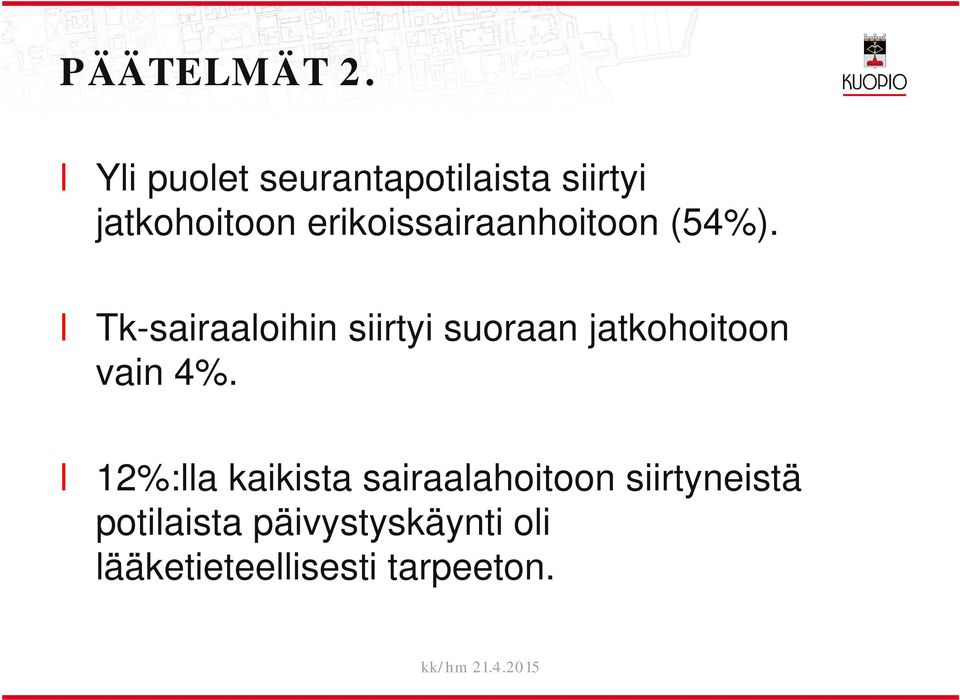 PÄÄTELMÄT 2.

KUOPIO

l Yli puolet seurantapotilaista siirtyi jatkohoitoon erikoissairaanhoitoon (54%).

l Tk-sairaaloihin siirtyi suoraan jatkohoitoon vain 4%.

l 12%:lla kaikista sairaalahoitoon siirtyneistä potilaista päivystyskäynti oli lääketieteellisesti tarpeeton.

kk/hm 21.4.2015